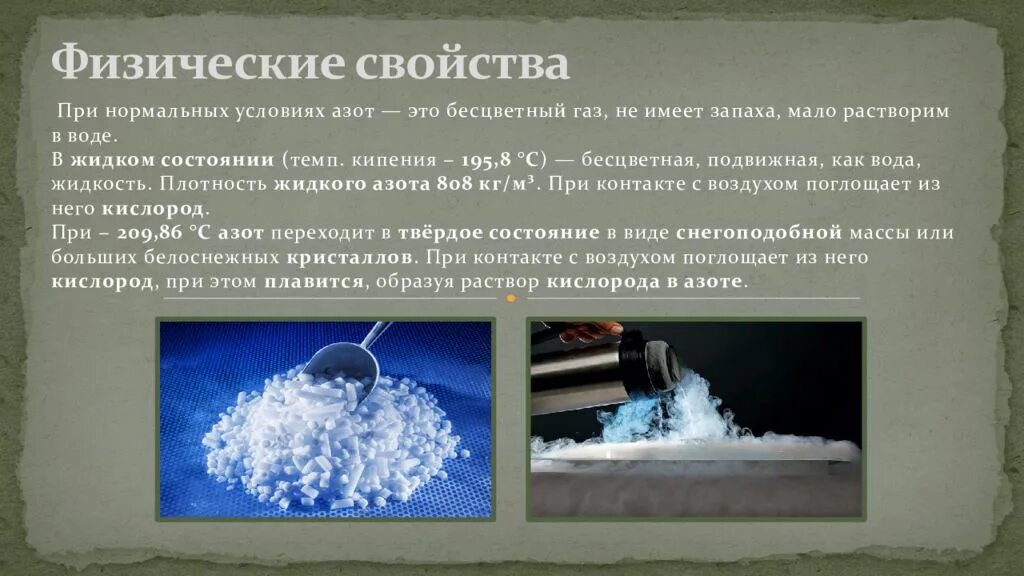 Физические свойства

При нормальных условиях азот — это бесцветный газ, не имеет запаха, мало растворим в воде.
В жидком состоянии (темп. кипения – 195,8 °C) — бесцветная, подвижная, как вода, жидкость. Плотность жидкого азота 808 кг/м³. При контакте с воздухом поглощает из него кислород.
При – 209,86 °C азот переходит в твёрдое состояние в виде снегоподобной массы или больших белоснежных кристаллов. При контакте с воздухом поглощает из него кислород, при этом плавится, образуя раствор кислорода в азоте.